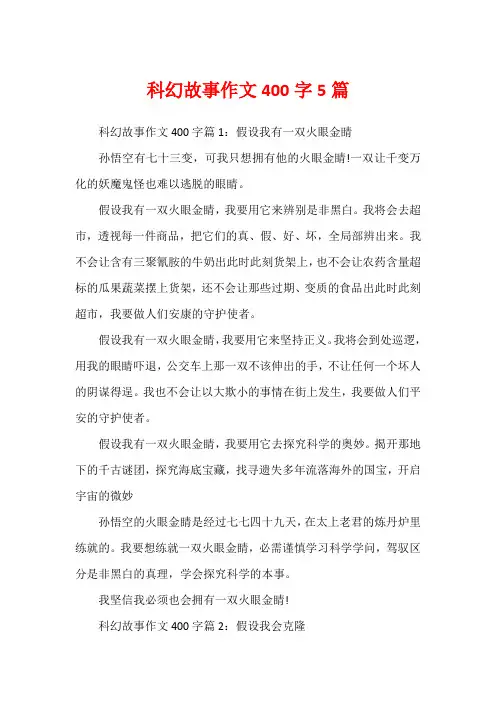 科幻故事作文 400 字 5 篇

科幻故事作文 400 字篇 1：假设我有一双火眼金睛

孙悟空有七十三变，可我只想拥有他的火眼金睛!一双让千变万化的妖魔鬼怪也难以逃脱的眼睛。

假设我有一双火眼金睛，我要用它来辨别是非黑白。我将会去超市，透视每一件商品，把它们的真、假、好、坏，全局部辨出来。我不会让含有三聚氰胺的牛奶出此时此刻货架上，也不会让农药含量超标的瓜果蔬菜摆上货架，还不会让那些过期、变质的食品出此时此刻超市，我要做人们安康的守护使者。

假设我有一双火眼金睛，我要用它来坚持正义。我将会到处巡逻，用我的眼睛吓退，公交车上那一双不该伸出的手，不让任何一个坏人的阴谋得逞。我也不会让以大欺小的事情在街上发生，我要做人们平安的守护使者。

假设我有一双火眼金睛，我要用它去探究科学的奥妙。揭开那地下的千古谜团，探究海底宝藏，找寻遗失多年流落海外的国宝，开启宇宙的微妙

孙悟空的火眼金睛是经过七七四十九天，在太上老君的炼丹炉里练就的。我要想练就一双火眼金睛，必需谨慎学习科学学问，驾驭区分是非黑白的真理，学会探究科学的本事。

我坚信我必须也会拥有一双火眼金睛!

科幻故事作文 400 字篇 2：假设我会克隆